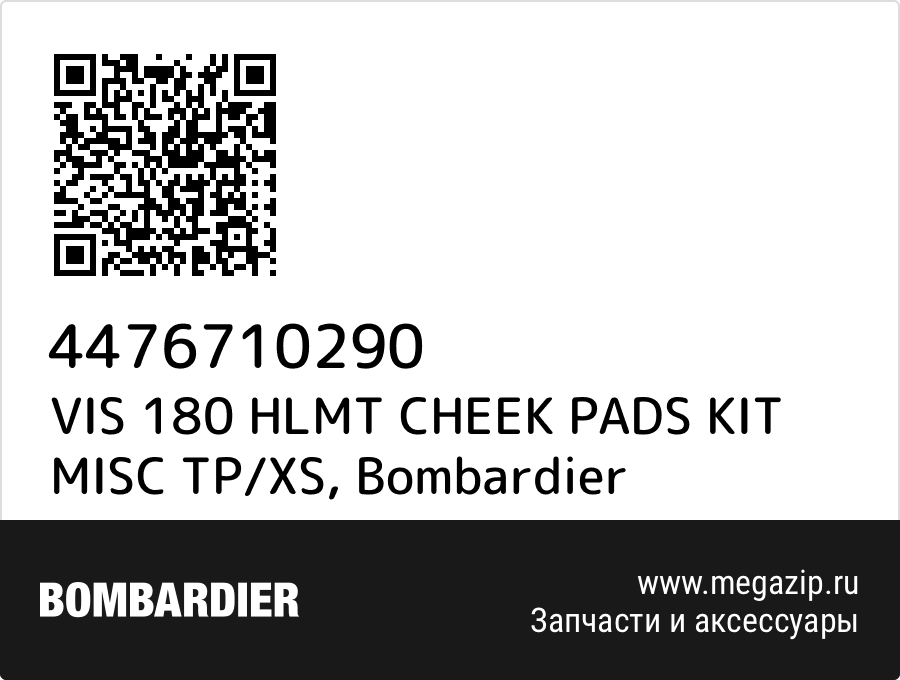 4476710290
VIS 180 HLMT CHEEK PADS KIT MISC TP/XS, Bombardier

BOMBARDIER

www.megazip.ru
Запчасти и аксессуары